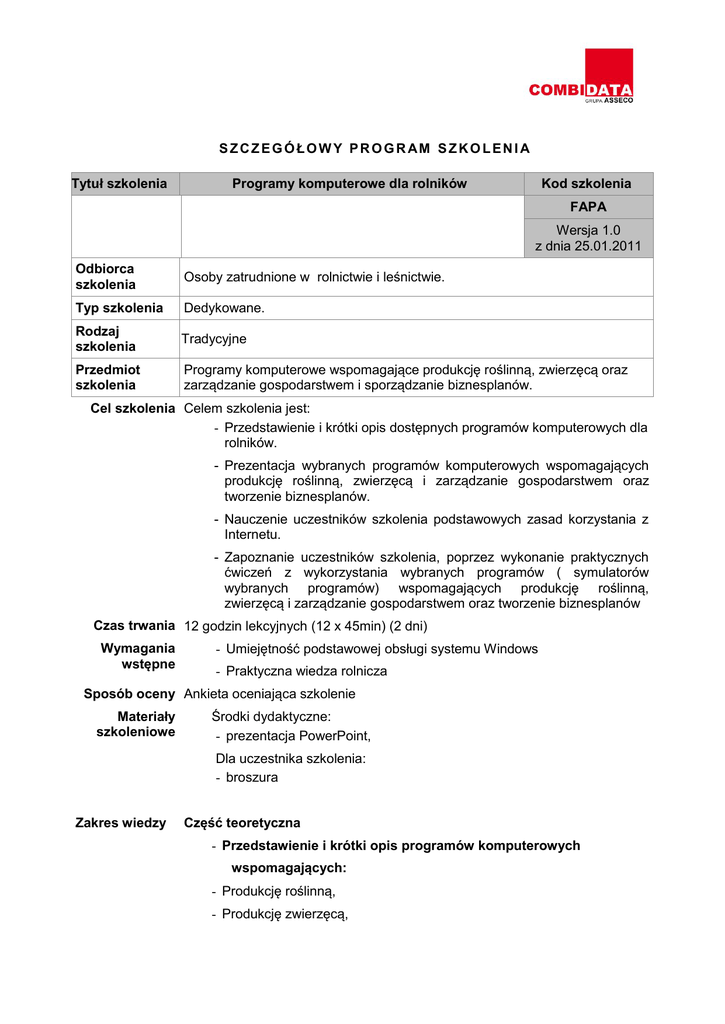 COMBIDATA
GRUPA ASSECO

SZCZEGÓŁOWY PROGRAM SZKOLENIA

| Tytuł szkolenia | Programy komputerowe dla rolników | Kod szkolenia |
|---|---|---|
| | | FAPA |
| | | Wersja 1.0 z dnia 25.01.2011 |
| Odbiorca szkolenia | Osoby zatrudnione w rolnictwie i leśnictwie. | |
| Typ szkolenia | Dedykowane. | |
| Rodzaj szkolenia | Tradycyjne | |
| Przedmiot szkolenia | Programy komputerowe wspomagające produkcję roślinną, zwierzęcą oraz zarządzanie gospodarstwem i sporządzanie biznesplanów. | |

Cel szkolenia Celem szkolenia jest:
- Przedstawienie i krótki opis dostępnych programów komputerowych dla rolników.
- Prezentacja wybranych programów komputerowych wspomagających produkcję roślinną, zwierzęcą i zarządzanie gospodarstwem oraz tworzenie biznesplanów.
- Nauczenie uczestników szkolenia podstawowych zasad korzystania z Internetu.
- Zapoznanie uczestników szkolenia, poprzez wykonanie praktycznych ćwiczeń z wykorzystania wybranych programów ( symulatorów wybranych programów) wspomagających produkcję roślinną, zwierzęcą i zarządzanie gospodarstwem oraz tworzenie biznesplanów

Czas trwania 12 godzin lekcyjnych (12 x 45min) (2 dni)

Wymagania wstępne
- Umiejętność podstawowej obsługi systemu Windows
- Praktyczna wiedza rolnicza

Sposób oceny Ankieta oceniająca szkolenie

Materiały szkoleniowe Środki dydaktyczne:
- prezentacja PowerPoint,
Dla uczestnika szkolenia:
- broszura

Zakres wiedzy Część teoretyczna
- Przedstawienie i krótki opis programów komputerowych wspomagających:
- Produkcję roślinną,
- Produkcję zwierzęcą,